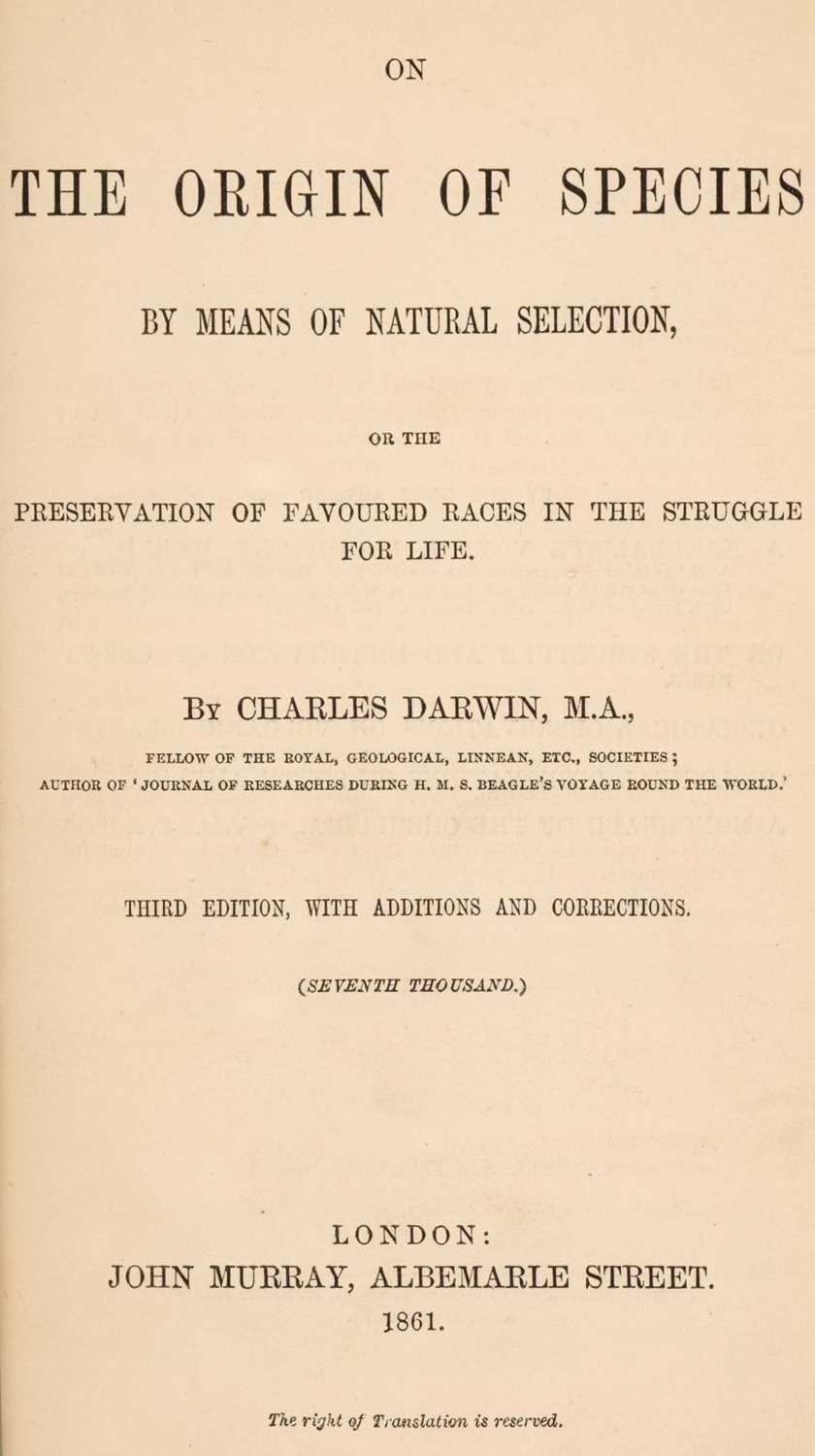 ON

THE ORIGIN OF SPECIES

BY MEANS OF NATURAL SELECTION,

OR THE

PRESERVATION OF FAVOURED RACES IN THE STRUGGLE FOR LIFE.

By CHARLES DARWIN, M.A.,

FELLOW OF THE ROYAL, GEOLOGICAL, LINNEAN, ETC., SOCIETIES; AUTHOR OF 'JOURNAL OF RESEARCHES DURING H. M. S. BEAGLE'S VOYAGE ROUND THE WORLD.'

THIRD EDITION, WITH ADDITIONS AND CORRECTIONS.

(SEVENTH THOUSAND.)

LONDON:
JOHN MURRAY, ALBEMARLE STREET.
1861.

The right of Translation is reserved.